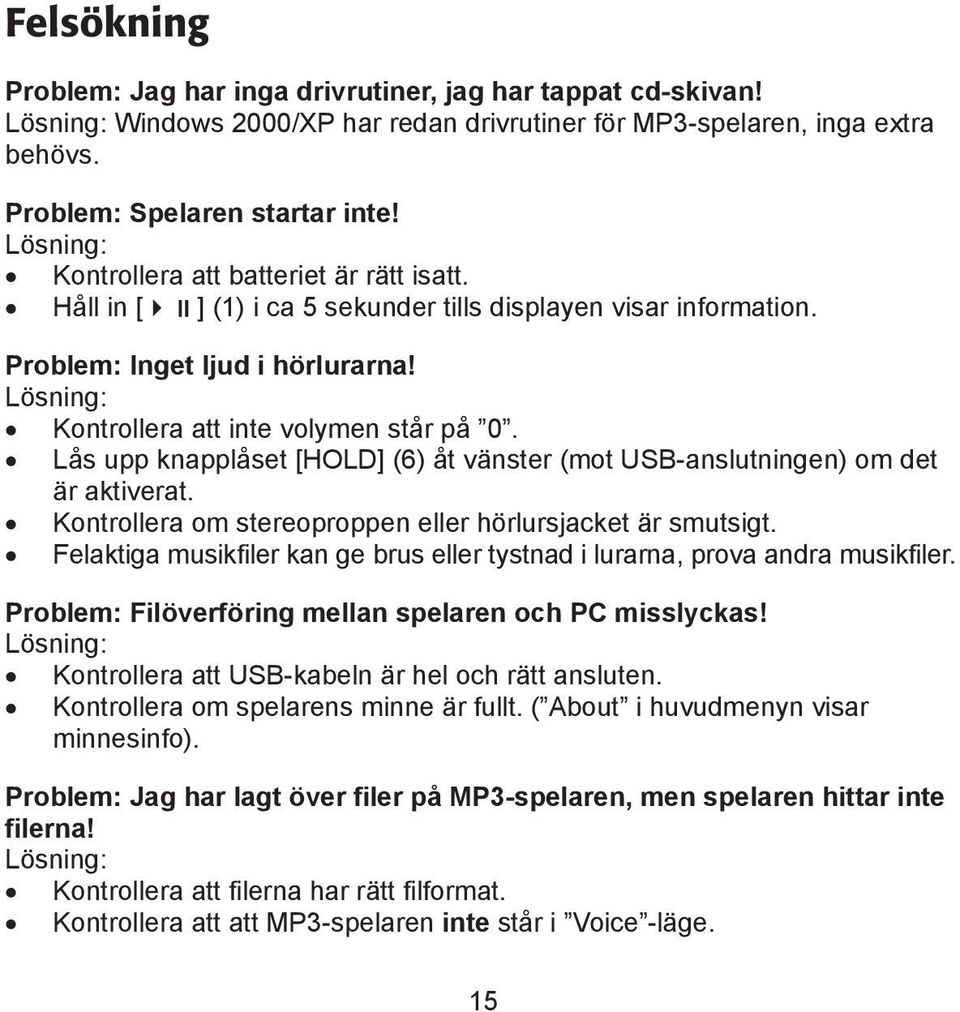 Felsökning

Problem: Jag har inga drivrutiner, jag har tappat cd-skivan!
Lösning: Windows 2000/XP har redan drivrutiner för MP3-spelaren, inga extra behövs.

Problem: Spelaren startar inte!
Lösning:
• Kontrollera att batteriet är rätt isatt.
• Håll in [ ▶ II ] (1) i ca 5 sekunder tills displayen visar information.

Problem: Inget ljud i hörlurarna!
Lösning:
• Kontrollera att inte volymen står på ”0”.
• Lås upp knapplåset [HOLD] (6) åt vänster (mot USB-anslutningen) om det är aktiverat.
• Kontrollera om stereoproppen eller hörlursjacket är smutsigt.
• Felaktiga musikfiler kan ge brus eller tystnad i lurarna, prova andra musikfiler.

Problem: Filöverföring mellan spelaren och PC misslyckas!
Lösning:
• Kontrollera att USB-kabeln är hel och rätt ansluten.
• Kontrollera om spelarens minne är fullt. (”About” i huvudmenyn visar minnesinfo).

Problem: Jag har lagt över filer på MP3-spelaren, men spelaren hittar inte filerna!
Lösning:
• Kontrollera att filerna har rätt filformat.
• Kontrollera att att MP3-spelaren inte står i ”Voice”-läge.

15